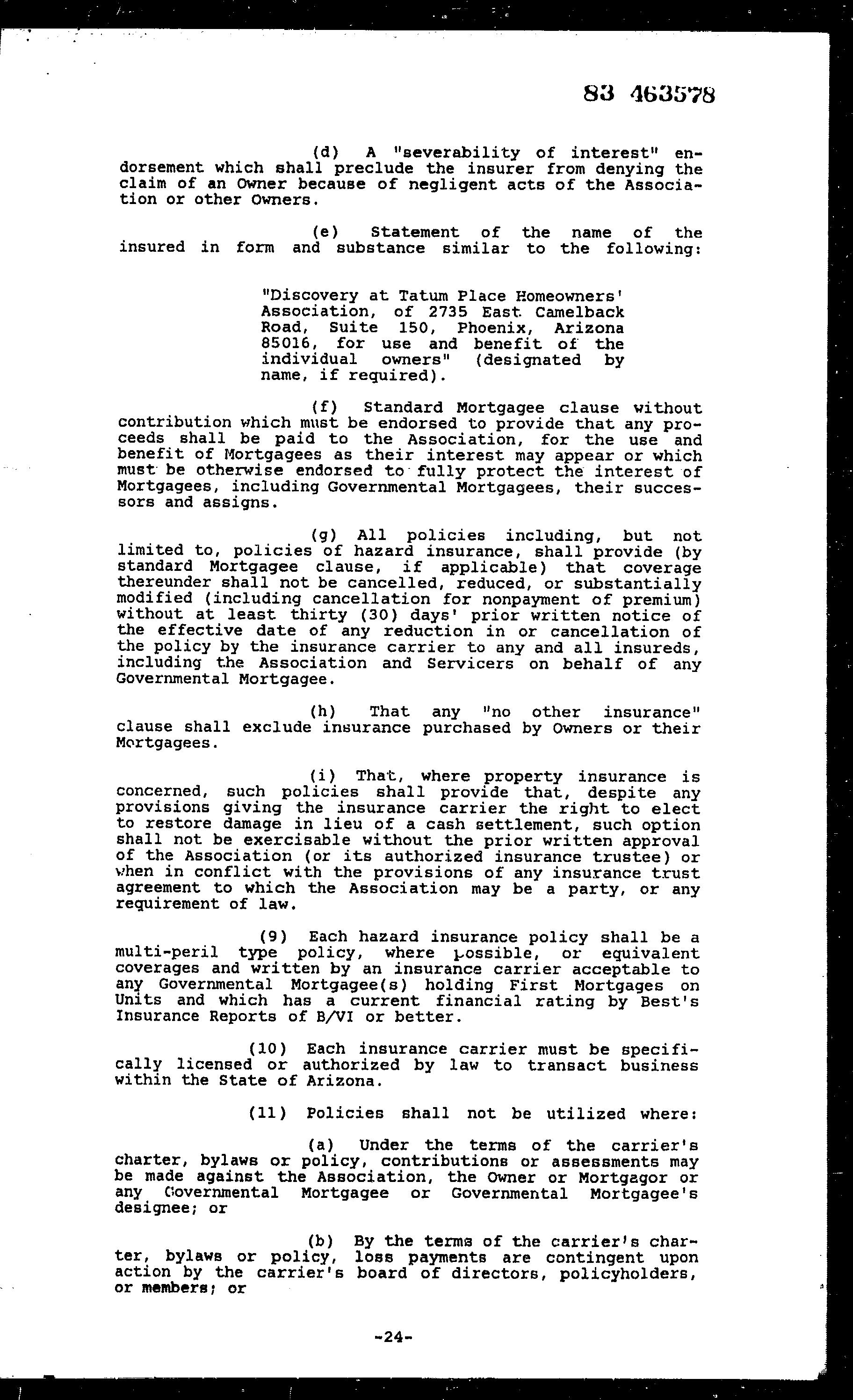 83 463578

(d) A "severability of interest" endorsement which shall preclude the insurer from denying the claim of an Owner because of negligent acts of the Association or other Owners.

(e) Statement of the name of the insured in form and substance similar to the following:

"Discovery at Tatum Place Homeowners' Association, of 2735 East Camelback Road, Suite 150, Phoenix, Arizona 85016, for use and benefit of the individual owners" (designated by name, if required).

(f) Standard Mortgagee clause without contribution which must be endorsed to provide that any proceeds shall be paid to the Association, for the use and benefit of Mortgagees as their interest may appear or which must be otherwise endorsed to fully protect the interest of Mortgagees, including Governmental Mortgagees, their successors and assigns.

(g) All policies including, but not limited to, policies of hazard insurance, shall provide (by standard Mortgagee clause, if applicable) that coverage thereunder shall not be cancelled, reduced, or substantially modified (including cancellation for nonpayment of premium) without at least thirty (30) days' prior written notice of the effective date of any reduction in or cancellation of the policy by the insurance carrier to any and all insureds, including the Association and Servicers on behalf of any Governmental Mortgagee.

(h) That any "no other insurance" clause shall exclude insurance purchased by Owners or their Mortgagees.

(i) That, where property insurance is concerned, such policies shall provide that, despite any provisions giving the insurance carrier the right to elect to restore damage in lieu of a cash settlement, such option shall not be exercisable without the prior written approval of the Association (or its authorized insurance trustee) or when in conflict with the provisions of any insurance trust agreement to which the Association may be a party, or any requirement of law.

(9) Each hazard insurance policy shall be a multi-peril type policy, where possible, or equivalent coverages and written by an insurance carrier acceptable to any Governmental Mortgagee(s) holding First Mortgages on Units and which has a current financial rating by Best's Insurance Reports of B/VI or better.

(10) Each insurance carrier must be specifically licensed or authorized by law to transact business within the State of Arizona.

(11) Policies shall not be utilized where:

(a) Under the terms of the carrier's charter, bylaws or policy, contributions or assessments may be made against the Association, the Owner or Mortgagor or any Governmental Mortgagee or Governmental Mortgagee's designee; or

(b) By the terms of the carrier's charter, bylaws or policy, loss payments are contingent upon action by the carrier's board of directors, policyholders, or members; or

-24-